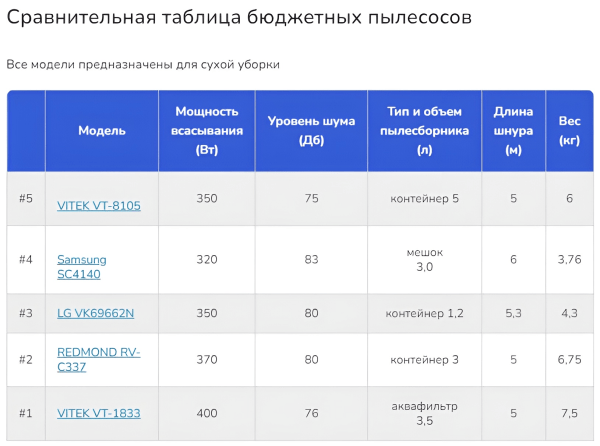 Сравнительная таблица бюджетных пылесосов

Все модели предназначены для сухой уборки

|  | Модель | Мощность всасывания (Вт) | Уровень шума (Дб) | Тип и объем пылесборника (л) | Длина шнура (м) | Вес (кг) |
|---|---|---|---|---|---|---|
| #5 | VITEK VT-8105 | 350 | 75 | контейнер 5 | 5 | 6 |
| #4 | Samsung SC4140 | 320 | 83 | мешок 3,0 | 6 | 3,76 |
| #3 | LG VK69662N | 350 | 80 | контейнер 1,2 | 5,3 | 4,3 |
| #2 | REDMOND RV-C337 | 370 | 80 | контейнер 3 | 5 | 6,75 |
| #1 | VITEK VT-1833 | 400 | 76 | аквафильтр 3,5 | 5 | 7,5 |